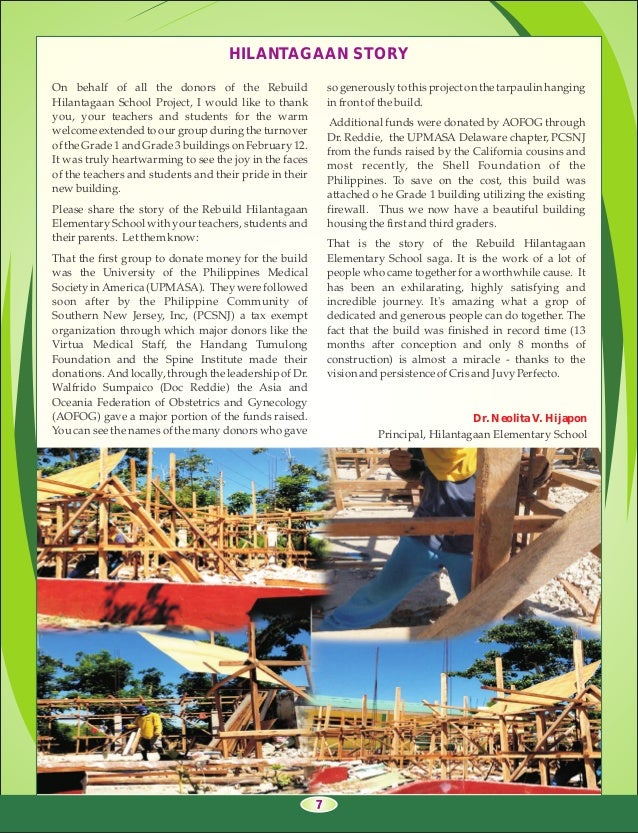 HILANTAGAAN STORY

On behalf of all the donors of the Rebuild Hilantagaan School Project, I would like to thank you, your teachers and students for the warm welcome extended to our group during the turnover of the Grade 1 and Grade 3 buildings on February 12. It was truly heartwarming to see the joy in the faces of the teachers and students and their pride in their new building.

Please share the story of the Rebuild Hilantagaan Elementary School with your teachers, students and their parents. Let them know:

That the first group to donate money for the build was the University of the Philippines Medical Society in America (UPMASA). They were followed soon after by the Philippine Community of Southern New Jersey, Inc, (PCSNJ) a tax exempt organization through which major donors like the Virtua Medical Staff, the Handang Tumulong Foundation and the Spine Institute made their donations. And locally, through the leadership of Dr. Walfrido Sumpaico (Doc Reddie) the Asia and Oceania Federation of Obstetrics and Gynecology (AOFOG) gave a major portion of the funds raised. You can see the names of the many donors who gave so generously to this project on the tarpaulin hanging in front of the build.

Additional funds were donated by AOFOG through Dr. Reddie, the UPMASA Delaware chapter, PCSNJ from the funds raised by the California cousins and most recently, the Shell Foundation of the Philippines. To save on the cost, this build was attached o he Grade 1 building utilizing the existing firewall. Thus we now have a beautiful building housing the first and third graders.

That is the story of the Rebuild Hilantagaan Elementary School saga. It is the work of a lot of people who came together for a worthwhile cause. It has been an exhilarating, highly satisfying and incredible journey. It's amazing what a grop of dedicated and generous people can do together. The fact that the build was finished in record time (13 months after conception and only 8 months of construction) is almost a miracle - thanks to the vision and persistence of Cris and Juvy Perfecto.

Dr. Neolita V. Hijapon
Principal, Hilantagaan Elementary School

7